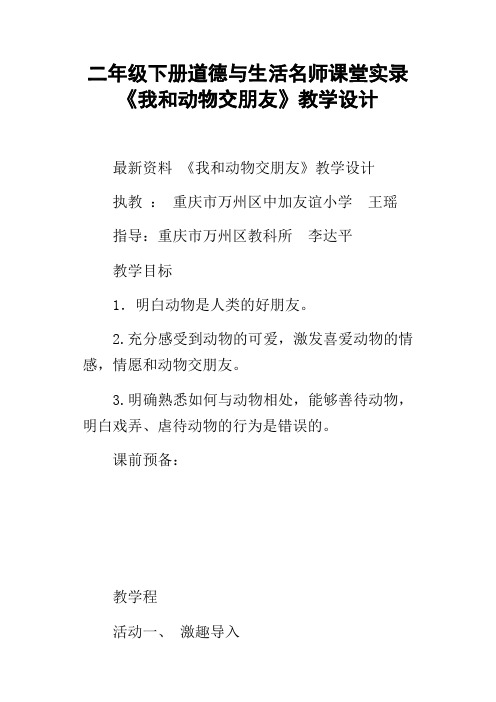 二年级下册道德与生活名师课堂实录《我和动物交朋友》教学设计

最新资料 《我和动物交朋友》教学设计

执教 ： 重庆市万州区中加友谊小学 王瑶

指导：重庆市万州区教科所 李达平

教学目标

1．明白动物是人类的好朋友。

2.充分感受到动物的可爱，激发喜爱动物的情感，情愿和动物交朋友。

3.明确熟悉如何与动物相处，能够善待动物，明白戏弄、虐待动物的行为是错误的。

课前预备：

教学程

活动一、 激趣导入